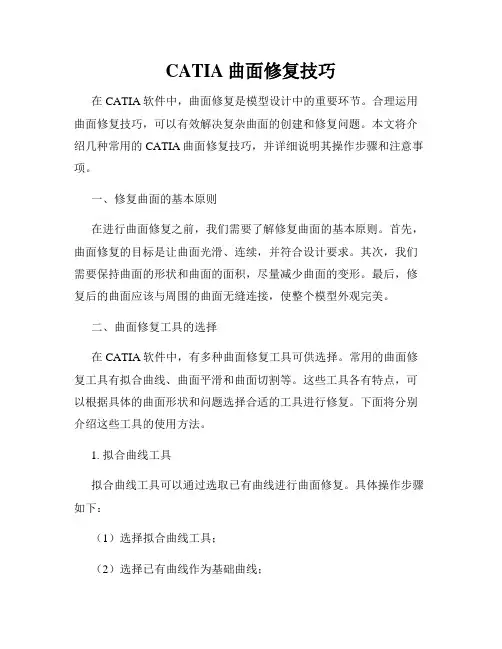 CATIA 曲面修复技巧

在 CATIA 软件中，曲面修复是模型设计中的重要环节。合理运用曲面修复技巧，可以有效解决复杂曲面的创建和修复问题。本文将介绍几种常用的 CATIA 曲面修复技巧，并详细说明其操作步骤和注意事项。

一、修复曲面的基本原则

在进行曲面修复之前，我们需要了解修复曲面的基本原则。首先，曲面修复的目标是让曲面光滑、连续，并符合设计要求。其次，我们需要保持曲面的形状和曲面的面积，尽量减少曲面的变形。最后，修复后的曲面应该与周围的曲面无缝连接，使整个模型外观完美。

二、曲面修复工具的选择

在 CATIA 软件中，有多种曲面修复工具可供选择。常用的曲面修复工具有拟合曲线、曲面平滑和曲面切割等。这些工具各有特点，可以根据具体的曲面形状和问题选择合适的工具进行修复。下面将分别介绍这些工具的使用方法。

1. 拟合曲线工具

拟合曲线工具可以通过选取已有曲线进行曲面修复。具体操作步骤如下：

（1）选择拟合曲线工具；

（2）选择已有曲线作为基础曲线；